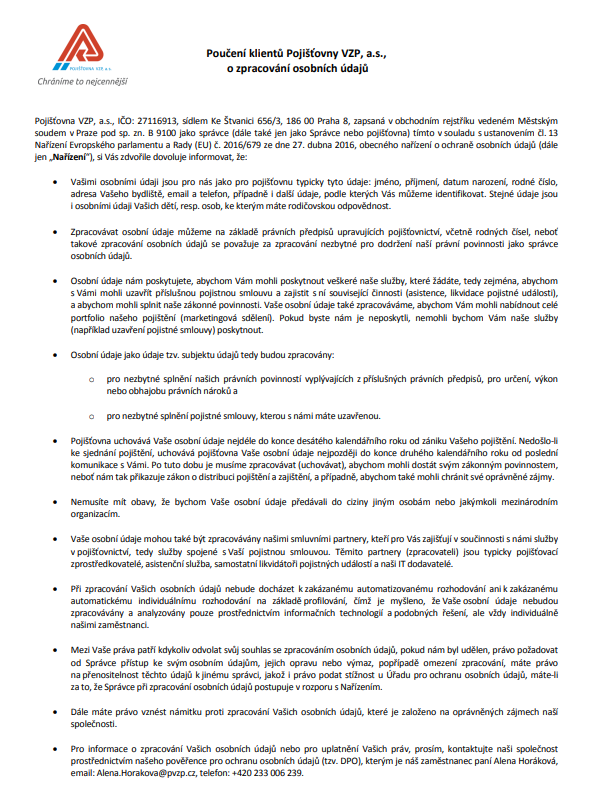 POJIŠŤOVNA VZP a.s.
Chráníme to nejcennější

Poučení klientů Pojišťovny VZP, a.s., o zpracování osobních údajů

Pojišťovna VZP, a.s., IČO: 27116913, sídlem Ke Štvanici 656/3, 186 00 Praha 8, zapsaná v obchodním rejstříku vedeném Městským soudem v Praze pod sp. zn. B 9100 jako správce (dále také jen jako Správce nebo pojišťovna) tímto v souladu s ustanovením čl. 13 Nařízení Evropského parlamentu a Rady (EU) č. 2016/679 ze dne 27. dubna 2016, obecného nařízení o ochraně osobních údajů (dále jen „Nařízení"), si Vás zdvořile dovoluje informovat, že:

• Vašimi osobními údaji jsou pro nás jako pro pojišťovnu typicky tyto údaje: jméno, příjmení, datum narození, rodné číslo, adresa Vašeho bydliště, email a telefon, případně i další údaje, podle kterých Vás můžeme identifikovat. Stejné údaje jsou i osobními údaji Vašich dětí, resp. osob, ke kterým máte rodičovskou odpovědnost.

• Zpracovávat osobní údaje můžeme na základě právních předpisů upravujících pojišťovnictví, včetně rodných čísel, neboť takové zpracování osobních údajů se považuje za zpracování nezbytné pro dodržení naší právní povinnosti jako správce osobních údajů.

• Osobní údaje nám poskytujete, abychom Vám mohli poskytnout veškeré naše služby, které žádáte, tedy zejména, abychom s Vámi mohli uzavřít příslušnou pojistnou smlouvu a zajistit s ní související činnosti (asistence, likvidace pojistné události), a abychom mohli splnit naše zákonné povinnosti. Vaše osobní údaje také zpracováváme, abychom Vám mohli nabídnout celé portfolio našeho pojištění (marketingová sdělení). Pokud byste nám je neposkytli, nemohli bychom Vám naše služby (například uzavření pojistné smlouvy) poskytnout.

• Osobní údaje jako údaje tzv. subjektu údajů tedy budou zpracovány:

o pro nezbytné splnění našich právních povinností vyplývajících z příslušných právních předpisů, pro určení, výkon nebo obhajobu právních nároků a

o pro nezbytné splnění pojistné smlouvy, kterou s námi máte uzavřenou.

• Pojišťovna uchovává Vaše osobní údaje nejdéle do konce desátého kalendářního roku od zániku Vašeho pojištění. Nedošlo-li ke sjednání pojištění, uchovává pojišťovna Vaše osobní údaje nejpozději do konce druhého kalendářního roku od poslední komunikace s Vámi. Po tuto dobu je musíme zpracovávat (uchovávat), abychom mohli dostát svým zákonným povinnostem, neboť nám tak přikazuje zákon o distribuci pojištění a zajištění, a případně, abychom také mohli chránit své oprávněné zájmy.

• Nemusíte mít obavy, že bychom Vaše osobní údaje předávali do ciziny jiným osobám nebo jakýmkoli mezinárodním organizacím.

• Vaše osobní údaje mohou také být zpracovávány našimi smluvními partnery, kteří pro Vás zajišťují v součinnosti s námi služby v pojišťovnictví, tedy služby spojené s Vaší pojistnou smlouvou. Těmito partnery (zpracovateli) jsou typicky pojišťovací zprostředkovatelé, asistenční služba, samostatní likvidátoři pojistných událostí a naši IT dodavatelé.

• Při zpracování Vašich osobních údajů nebude docházet k zakázanému automatizovanému rozhodování ani k zakázanému automatickému individuálnímu rozhodování na základě profilování, čímž je myšleno, že Vaše osobní údaje nebudou zpracovávány a analyzovány pouze prostřednictvím informačních technologií a podobných řešení, ale vždy individuálně našimi zaměstnanci.

• Mezi Vaše práva patří kdykoliv odvolat svůj souhlas se zpracováním osobních údajů, pokud nám byl udělen, právo požadovat od Správce přístup ke svým osobním údajům, jejich opravu nebo výmaz, popřípadě omezení zpracování, máte právo na přenositelnost těchto údajů k jinému správci, jakož i právo podat stížnost u Úřadu pro ochranu osobních údajů, máte-li za to, že Správce při zpracování osobních údajů postupuje v rozporu s Nařízením.

• Dále máte právo vznést námitku proti zpracování Vašich osobních údajů, které je založeno na oprávněných zájmech naší společnosti.

• Pro informace o zpracování Vašich osobních údajů nebo pro uplatnění Vašich práv, prosím, kontaktujte naši společnost prostřednictvím našeho pověřence pro ochranu osobních údajů (tzv. DPO), kterým je náš zaměstnanec paní Alena Horáková, email: Alena.Horakova@pvzp.cz, telefon: +420 233 006 239.